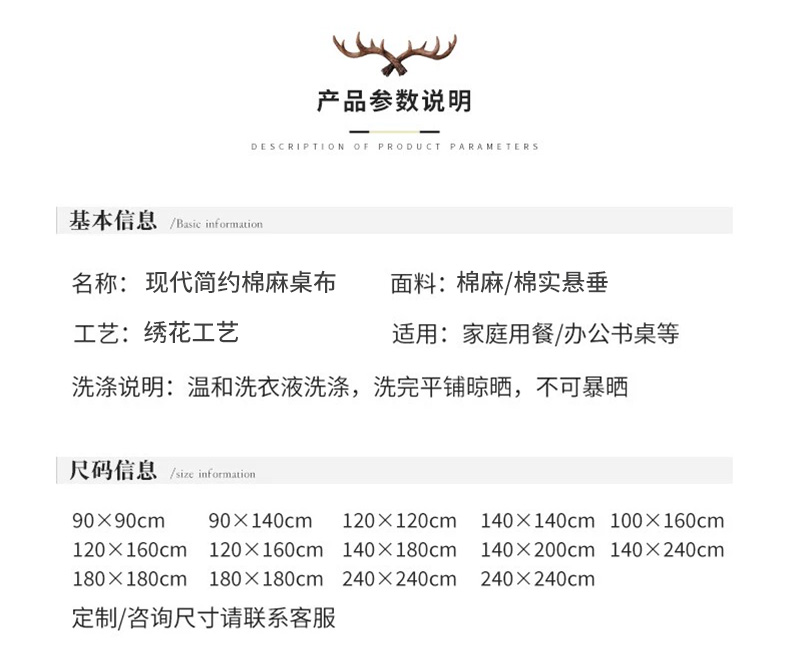 产品参数说明

DESCRIPTION OF PRODUCT PARAMETERS

基本信息 /Basic information

名称：现代简约棉麻桌布 面料：棉麻/棉实悬垂

工艺：绣花工艺 适用：家庭用餐/办公书桌等

洗涤说明：温和洗衣液洗涤，洗完平铺晾晒，不可暴晒

尺码信息 /size information

90×90cm 90×140cm 120×120cm 140×140cm 100×160cm
120×160cm 120×160cm 140×180cm 140×200cm 140×240cm
180×180cm 180×180cm 240×240cm 240×240cm

定制/咨询尺寸请联系客服